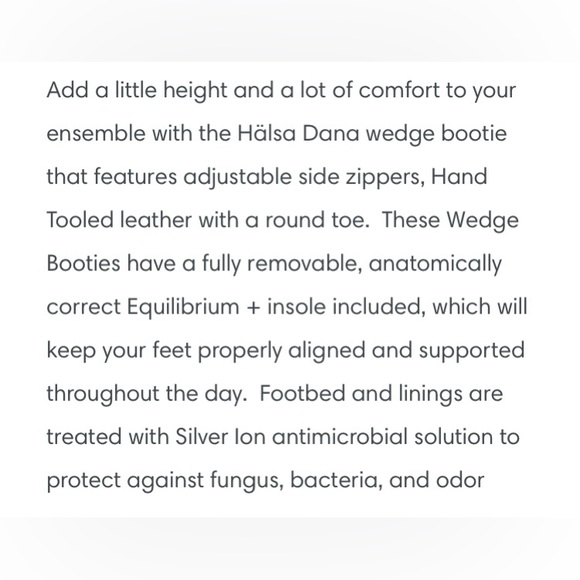 Add a little height and a lot of comfort to your ensemble with the Hälsa Dana wedge bootie that features adjustable side zippers, Hand Tooled leather with a round toe.  These Wedge Booties have a fully removable, anatomically correct Equilibrium + insole included, which will keep your feet properly aligned and supported throughout the day.  Footbed and linings are treated with Silver Ion antimicrobial solution to protect against fungus, bacteria, and odor